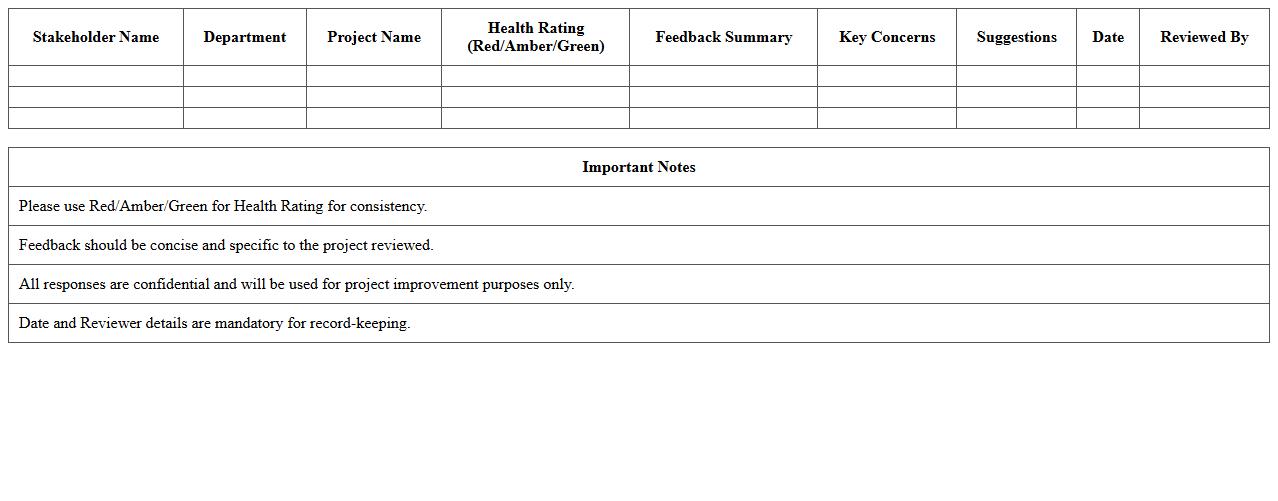 | Stakeholder Name | Department | Project Name | Health Rating (Red/Amber/Green) | Feedback Summary | Key Concerns | Suggestions | Date | Reviewed By |
|---|---|---|---|---|---|---|---|---|
| | | | | | | | | |
| | | | | | | | | |
| | | | | | | | | |

| Important Notes |
|---|
| Please use Red/Amber/Green for Health Rating for consistency. |
| Feedback should be concise and specific to the project reviewed. |
| All responses are confidential and will be used for project improvement purposes only. |
| Date and Reviewer details are mandatory for record-keeping. |